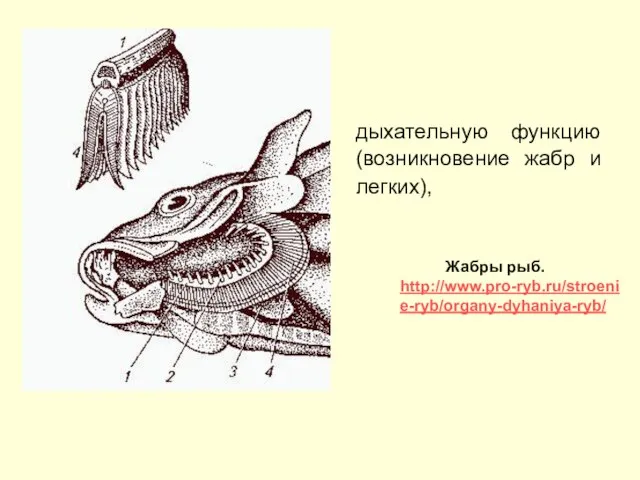 1

4

1 2 3 4

дыхательную функцию (возникновение жабр и легких),

Жабры рыб. http://www.pro-ryb.ru/stroenie-ryb/organy-dyhaniya-ryb/